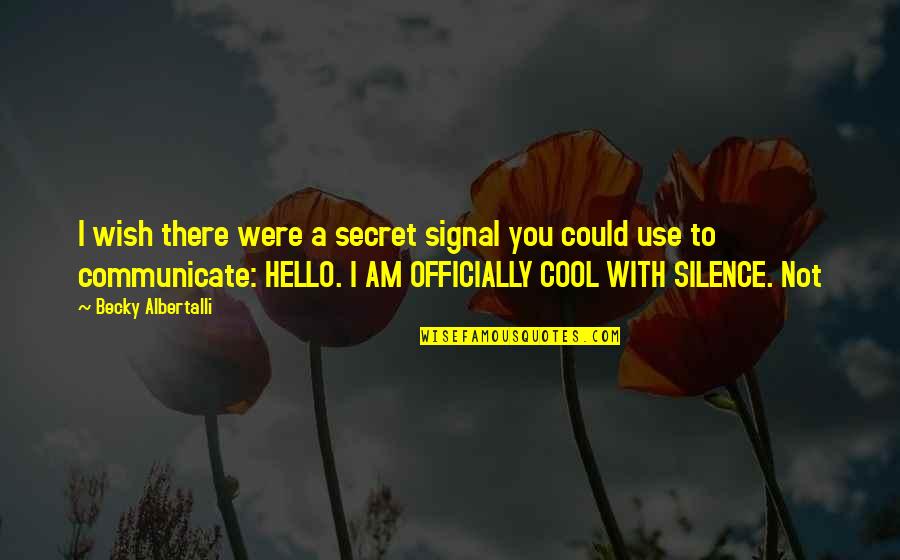 I wish there were a secret signal you could use to communicate: HELLO. I AM OFFICIALLY COOL WITH SILENCE. Not

~ Becky Albertalli

WISEFAMOUSQUOTES.COM